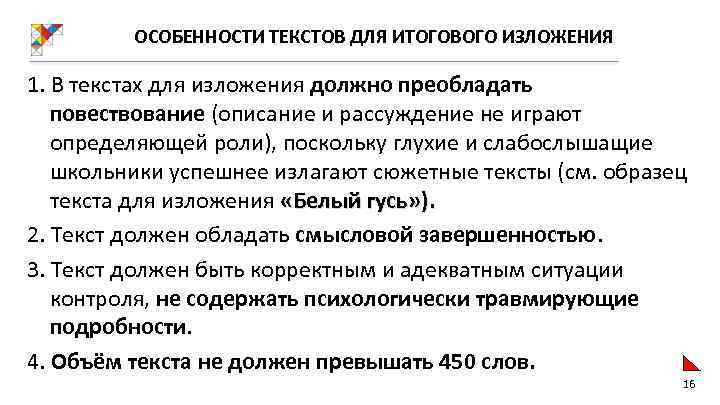 ОСОБЕННОСТИ ТЕКСТОВ ДЛЯ ИТОГОВОГО ИЗЛОЖЕНИЯ

1. В текстах для изложения должно преобладать повествование (описание и рассуждение не играют определяющей роли), поскольку глухие и слабослышащие школьники успешнее излагают сюжетные тексты (см. образец текста для изложения «Белый гусь»).

2. Текст должен обладать смысловой завершенностью.

3. Текст должен быть корректным и адекватным ситуации контроля, не содержать психологически травмирующие подробности.

4. Объём текста не должен превышать 450 слов.

16